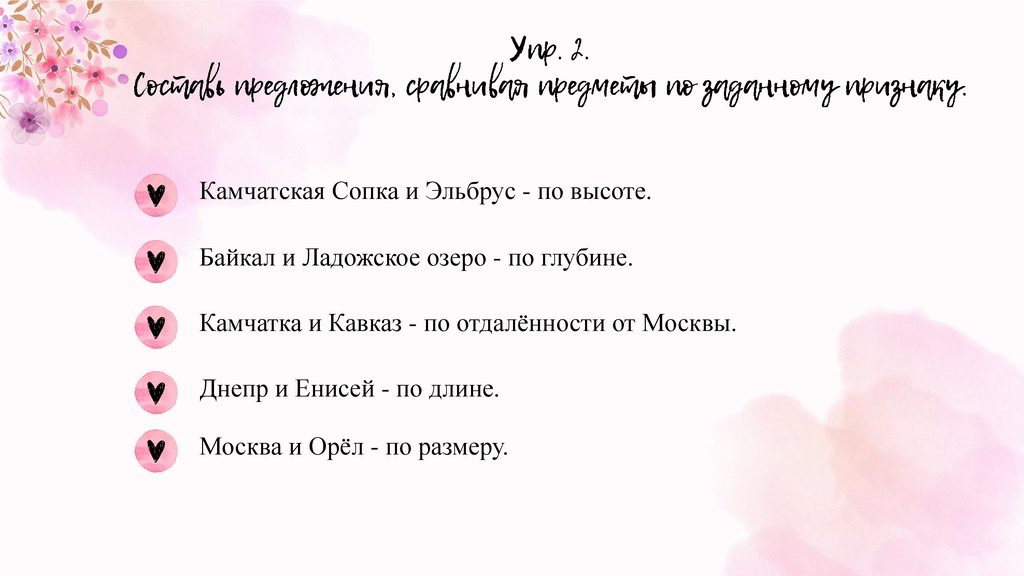 Упр. 2.
Составь предложения, сравнивая предметы по заданному признаку.

Камчатская Сопка и Эльбрус - по высоте.

Байкал и Ладожское озеро - по глубине.

Камчатка и Кавказ - по отдалённости от Москвы.

Днепр и Енисей - по длине.

Москва и Орёл - по размеру.